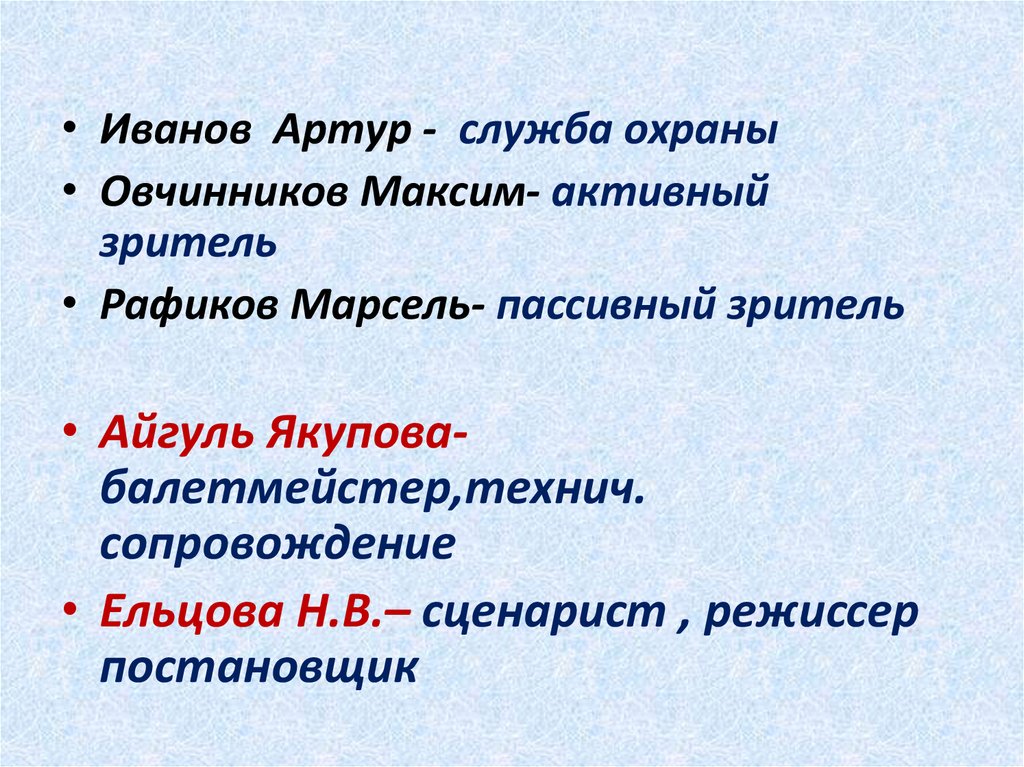 • Иванов Артур - служба охраны
• Овчинников Максим- активный зритель
• Рафиков Марсель- пассивный зритель

• Айгуль Якупова- балетмейстер,технич. сопровождение
• Ельцова Н.В.– сценарист , режиссер постановщик